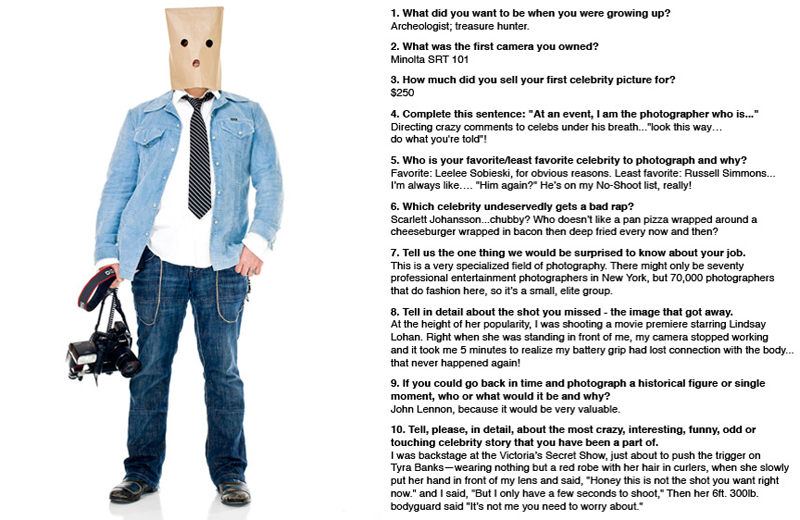 1. What did you want to be when you were growing up?
Archeologist; treasure hunter.

2. What was the first camera you owned?
Minolta SRT 101

3. How much did you sell your first celebrity picture for?
$250

4. Complete this sentence: "At an event, I am the photographer who is..."
Directing crazy comments to celebs under his breath..."look this way... do what you're told"!

5. Who is your favorite/least favorite celebrity to photograph and why?
Favorite: Leelee Sobieski, for obvious reasons. Least favorite: Russell Simmons... I'm always like.... "Him again?" He's on my No-Shoot list, really!

6. Which celebrity undeservedly gets a bad rap?
Scarlett Johansson...chubby? Who doesn't like a pan pizza wrapped around a cheeseburger wrapped in bacon then deep fried every now and then?

7. Tell us the one thing we would be surprised to know about your job.
This is a very specialized field of photography. There might only be seventy professional entertainment photographers in New York, but 70,000 photographers that do fashion here, so it's a small, elite group.

8. Tell in detail about the shot you missed - the image that got away.
At the height of her popularity, I was shooting a movie premiere starring Lindsay Lohan. Right when she was standing in front of me, my camera stopped working and it took me 5 minutes to realize my battery grip had lost connection with the body... that never happened again!

9. If you could go back in time and photograph a historical figure or single moment, who or what would it be and why?
John Lennon, because it would be very valuable.

10. Tell, please, in detail, about the most crazy, interesting, funny, odd or touching celebrity story that you have been a part of.
I was backstage at the Victoria's Secret Show, just about to push the trigger on Tyra Banks—wearing nothing but a red robe with her hair in curlers, when she slowly put her hand in front of my lens and said, "Honey this is not the shot you want right now." and I said, "But I only have a few seconds to shoot," Then her 6ft. 300lb. bodyguard said "It's not me you need to worry about."